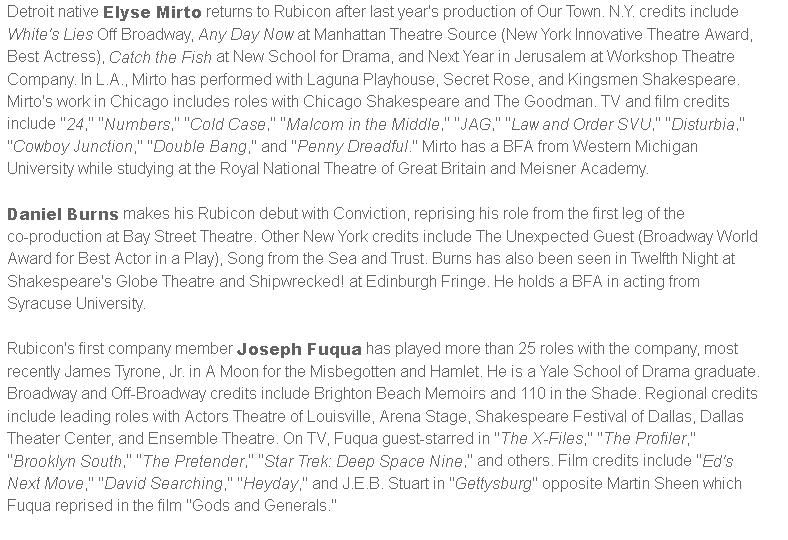 Detroit native Elyse Mirto returns to Rubicon after last year's production of Our Town. N.Y. credits include White's Lies Off Broadway, Any Day Now at Manhattan Theatre Source (New York Innovative Theatre Award, Best Actress), Catch the Fish at New School for Drama, and Next Year in Jerusalem at Workshop Theatre Company. In L.A., Mirto has performed with Laguna Playhouse, Secret Rose, and Kingsmen Shakespeare. Mirto's work in Chicago includes roles with Chicago Shakespeare and The Goodman. TV and film credits include "24," "Numbers," "Cold Case," "Malcom in the Middle," "JAG," "Law and Order SVU," "Disturbia," "Cowboy Junction," "Double Bang," and "Penny Dreadful." Mirto has a BFA from Western Michigan University while studying at the Royal National Theatre of Great Britain and Meisner Academy.

Daniel Burns makes his Rubicon debut with Conviction, reprising his role from the first leg of the co-production at Bay Street Theatre. Other New York credits include The Unexpected Guest (Broadway World Award for Best Actor in a Play), Song from the Sea and Trust. Burns has also been seen in Twelfth Night at Shakespeare's Globe Theatre and Shipwrecked! at Edinburgh Fringe. He holds a BFA in acting from Syracuse University.

Rubicon's first company member Joseph Fuqua has played more than 25 roles with the company, most recently James Tyrone, Jr. in A Moon for the Misbegotten and Hamlet. He is a Yale School of Drama graduate. Broadway and Off-Broadway credits include Brighton Beach Memoirs and 110 in the Shade. Regional credits include leading roles with Actors Theatre of Louisville, Arena Stage, Shakespeare Festival of Dallas, Dallas Theater Center, and Ensemble Theatre. On TV, Fuqua guest-starred in "The X-Files," "The Profiler," "Brooklyn South," "The Pretender," "Star Trek: Deep Space Nine," and others. Film credits include "Ed's Next Move," "David Searching," "Heyday," and J.E.B. Stuart in "Gettysburg" opposite Martin Sheen which Fuqua reprised in the film "Gods and Generals."